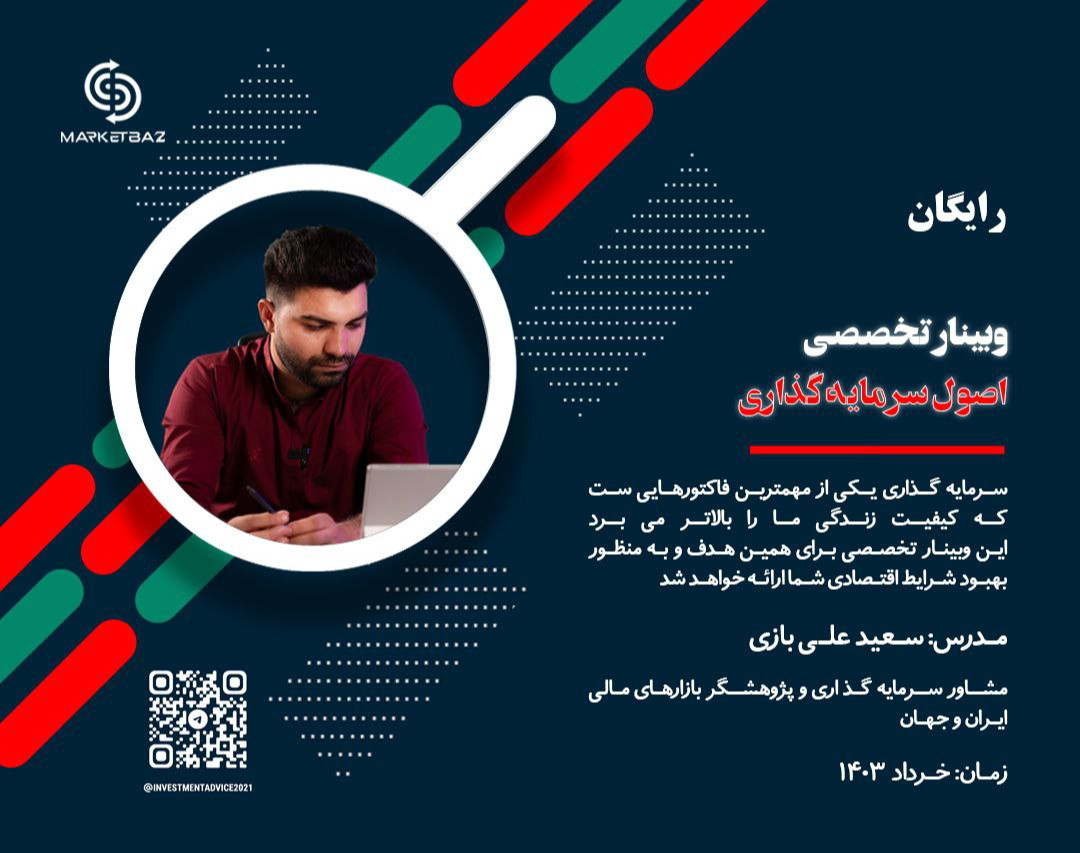 MARKETBAZ

رایگان

وبینار تخصصی

اصول سرمایه گذاری

سرمایه گذاری یکی از مهمترین فاکتورهایی ست که کیفیت زندگی ما را بالاتر می برد این وبینار تخصصی برای همین هدف و به منظور بهبود شرایط اقتصادی شما ارائه خواهد شد

مدرس: سعید علی بازی

مشاور سرمایه گذاری و پژوهشگر بازارهای مالی ایران و جهان

زمان: خرداد ۱۴۰۳

@INVESTMENTADVICE2021